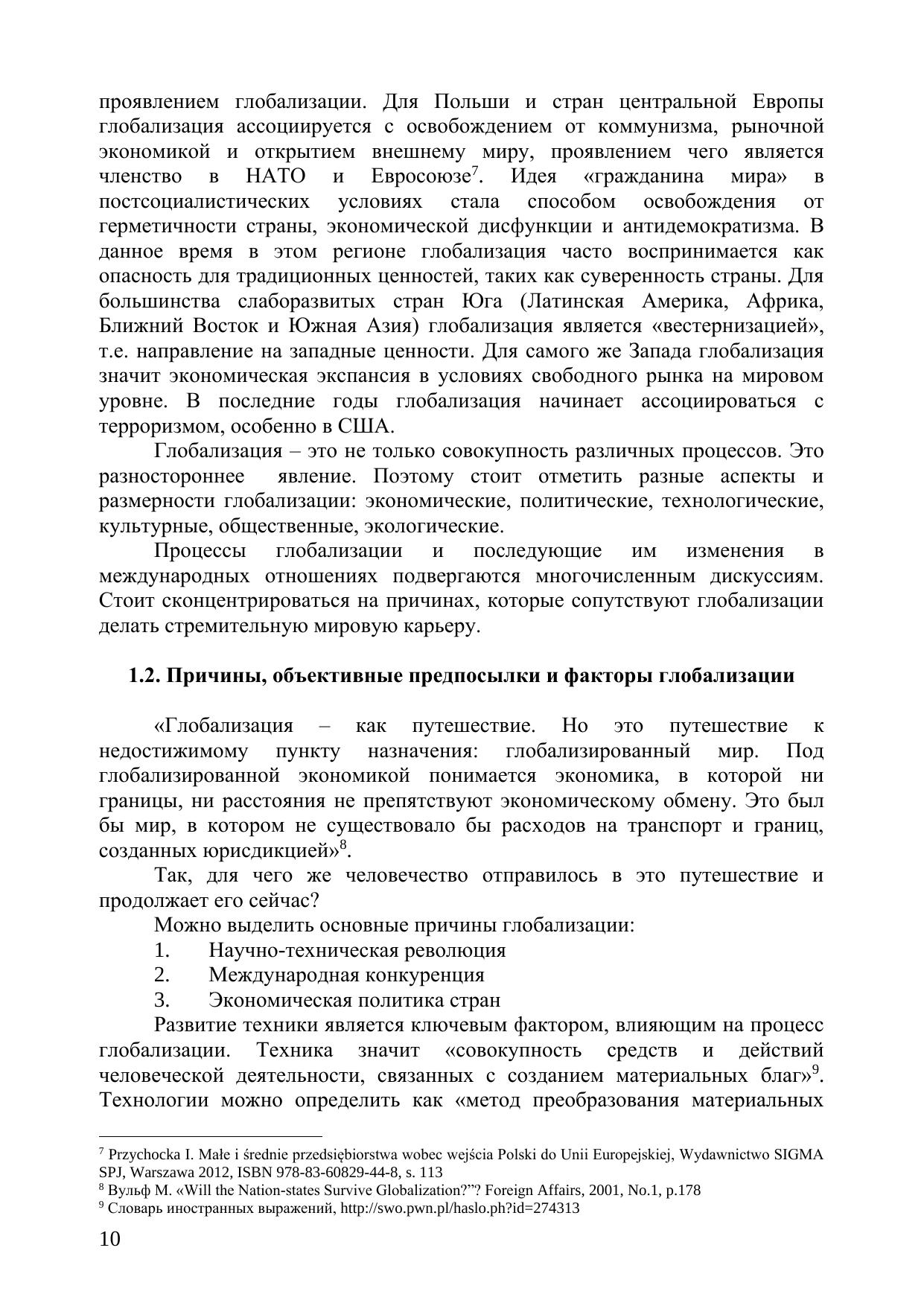 проявлением глобализации. Для Польши и стран центральной Европы глобализация ассоциируется с освобождением от коммунизма, рыночной экономикой и открытием внешнему миру, проявлением чего является членство в НАТО и Евросоюзе$^7$. Идея «гражданина мира» в постсоциалистических условиях стала способом освобождения от герметичности страны, экономической дисфункции и антидемократизма. В данное время в этом регионе глобализация часто воспринимается как опасность для традиционных ценностей, таких как суверенность страны. Для большинства слаборазвитых стран Юга (Латинская Америка, Африка, Ближний Восток и Южная Азия) глобализация является «вестернизацией», т.е. направление на западные ценности. Для самого же Запада глобализация значит экономическая экспансия в условиях свободного рынка на мировом уровне. В последние годы глобализация начинает ассоциироваться с терроризмом, особенно в США.

Глобализация – это не только совокупность различных процессов. Это разностороннее явление. Поэтому стоит отметить разные аспекты и размерности глобализации: экономические, политические, технологические, культурные, общественные, экологические.

Процессы глобализации и последующие им изменения в международных отношениях подвергаются многочисленным дискуссиям. Стоит сконцентрироваться на причинах, которые сопутствуют глобализации делать стремительную мировую карьеру.

1.2. Причины, объективные предпосылки и факторы глобализации

«Глобализация – как путешествие. Но это путешествие к недостижимому пункту назначения: глобализированный мир. Под глобализированной экономикой понимается экономика, в которой ни границы, ни расстояния не препятствуют экономическому обмену. Это был бы мир, в котором не существовало бы расходов на транспорт и границ, созданных юрисдикцией»$^8$.

Так, для чего же человечество отправилось в это путешествие и продолжает его сейчас?

Можно выделить основные причины глобализации:
1. Научно-техническая революция
2. Международная конкуренция
3. Экономическая политика стран

Развитие техники является ключевым фактором, влияющим на процесс глобализации. Техника значит «совокупность средств и действий человеческой деятельности, связанных с созданием материальных благ»$^9$. Технологии можно определить как «метод преобразования материальных

$^7$ Przychocka I. Małe i średnie przedsiębiorstwa wobec wejścia Polski do Unii Europejskiej, Wydawnictwo SIGMA SPJ, Warszawa 2012, ISBN 978-83-60829-44-8, s. 113
$^8$ Вульф М. «Will the Nation-states Survive Globalization?”? Foreign Affairs, 2001, No.1, p.178
$^9$ Словарь иностранных выражений, http://swo.pwn.pl/haslo.ph?id=274313

10